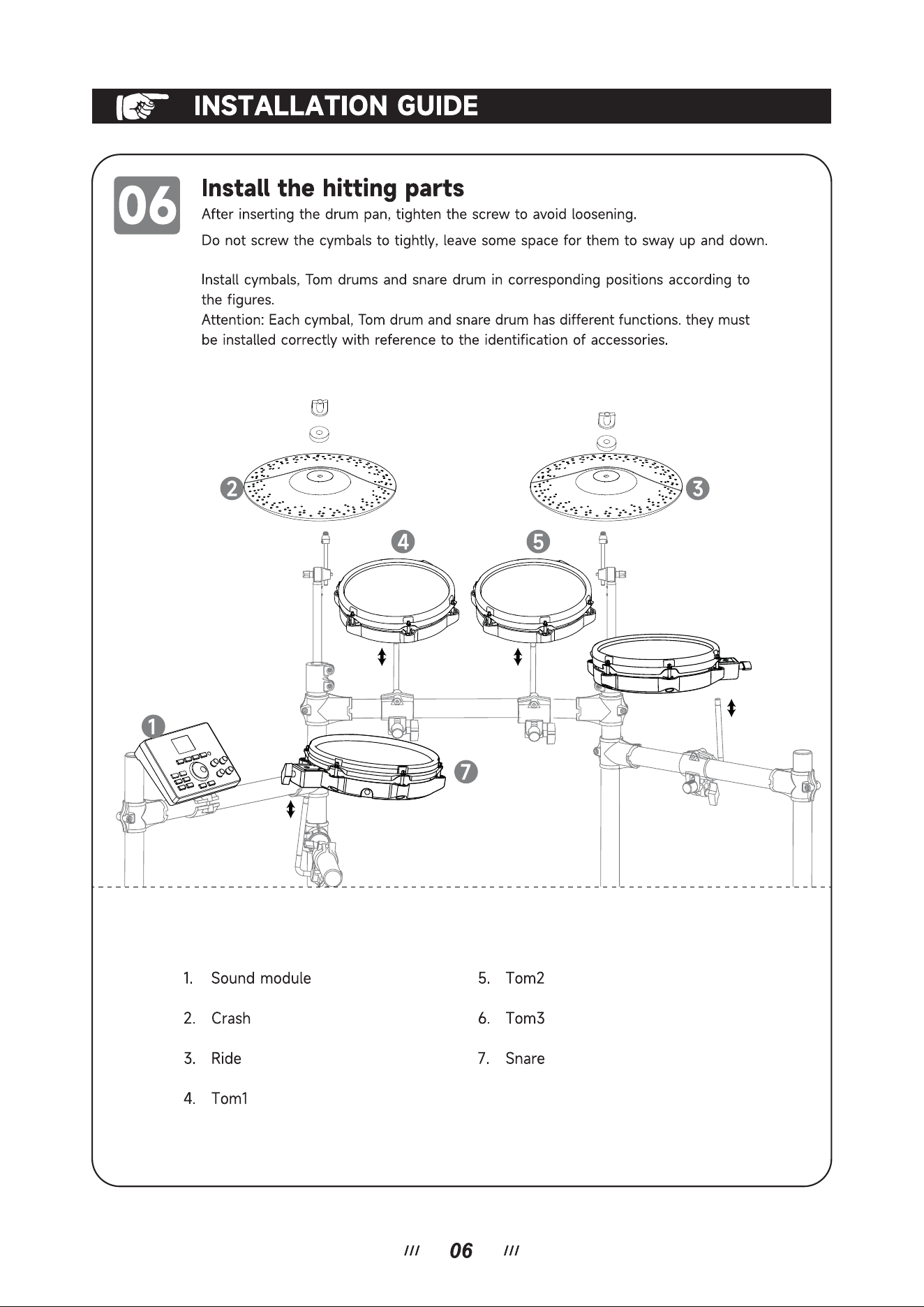 INSTALLATION GUIDE

06

Install the hitting parts

After inserting the drum pan, tighten the screw to avoid loosening.

Do not screw the cymbals to tightly, leave some space for them to sway up and down.

Install cymbals, Tom drums and snare drum in corresponding positions according to the figures.
Attention: Each cymbal, Tom drum and snare drum has different functions. they must be installed correctly with reference to the identification of accessories.

2
3
4
5
1
7

1. Sound module
2. Crash
3. Ride
4. Tom1

5. Tom2
6. Tom3
7. Snare

/// 06 ///